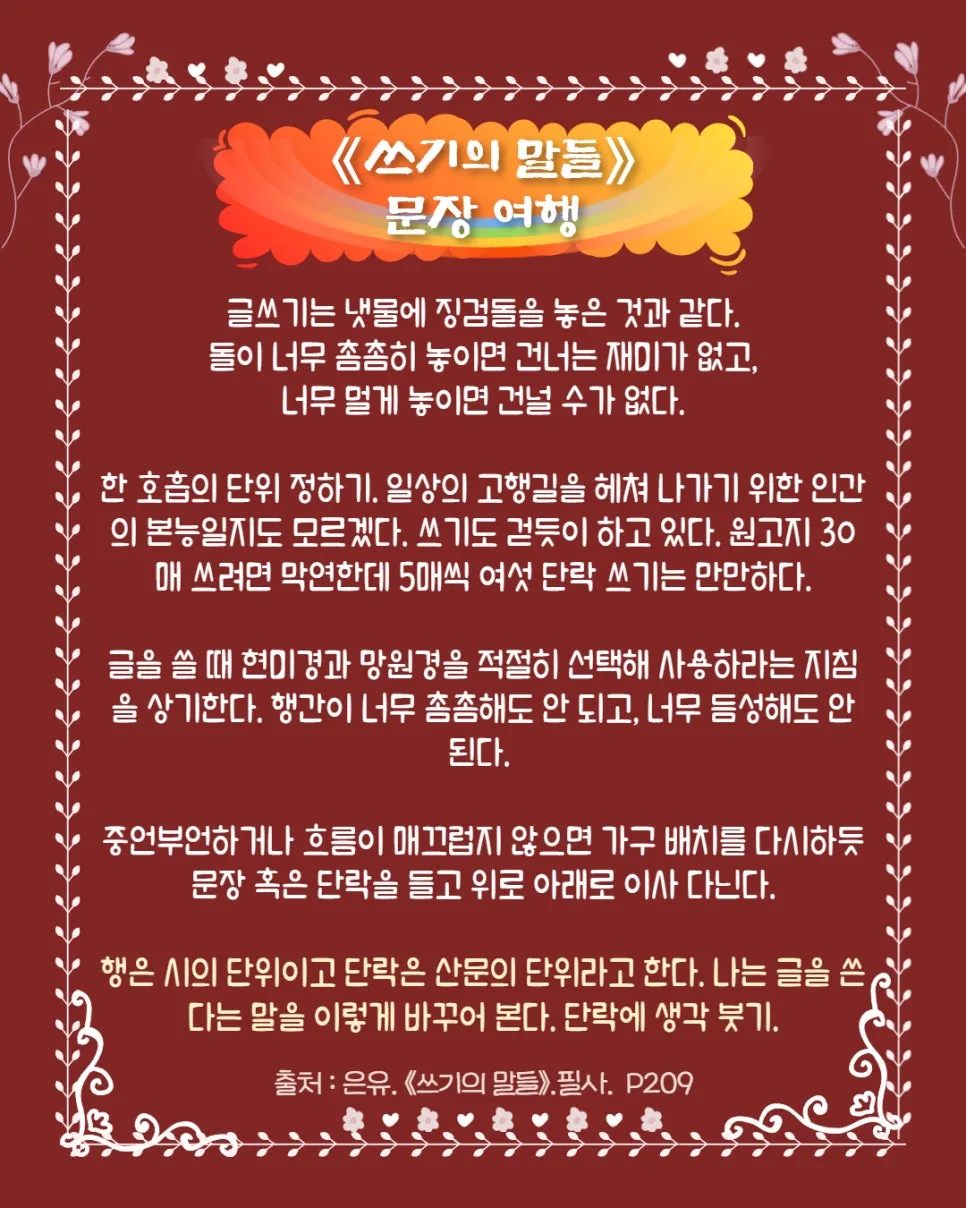 《쓰기의 말들》
문장 여행

글쓰기는 냇물에 징검돌을 놓은 것과 같다.
돌이 너무 촘촘히 놓이면 건너는 재미가 없고,
너무 멀게 놓이면 건널 수가 없다.

한 호흡의 단위 정하기. 일상의 고행길을 헤쳐 나가기 위한 인간의 본능일지도 모르겠다. 쓰기도 걷듯이 하고 있다. 원고지 30매 쓰려면 막연한데 5매씩 여섯 단락 쓰기는 만만하다.

글을 쓸 때 현미경과 망원경을 적절히 선택해 사용하라는 지침을 상기한다. 행간이 너무 촘촘해도 안 되고, 너무 듬성해도 안 된다.

중언부언하거나 흐름이 매끄럽지 않으면 가구 배치를 다시하듯 문장 혹은 단락을 들고 위로 아래로 이사 다닌다.

행은 시의 단위이고 단락은 산문의 단위라고 한다. 나는 글을 쓴다는 말을 이렇게 바꾸어 본다. 단락에 생각 붓기.

출처 : 은유. 《쓰기의 말들》.필사. P209